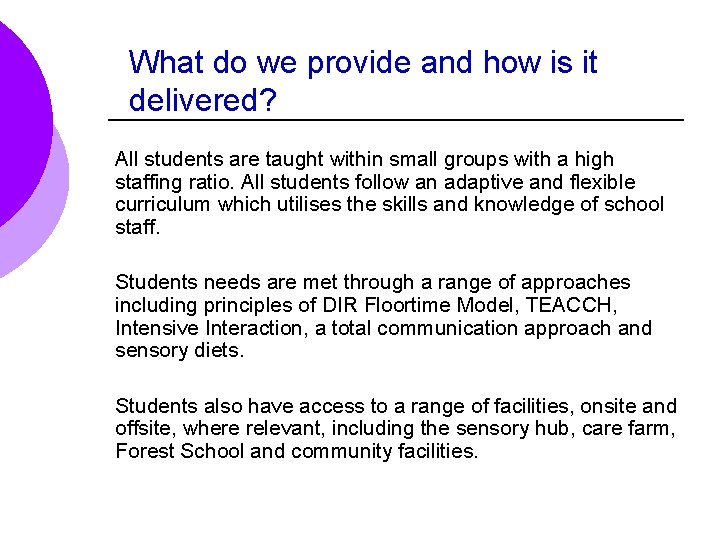 What do we provide and how is it delivered?

All students are taught within small groups with a high staffing ratio. All students follow an adaptive and flexible curriculum which utilises the skills and knowledge of school staff.

Students needs are met through a range of approaches including principles of DIR Floortime Model, TEACCH, Intensive Interaction, a total communication approach and sensory diets.

Students also have access to a range of facilities, onsite and offsite, where relevant, including the sensory hub, care farm, Forest School and community facilities.